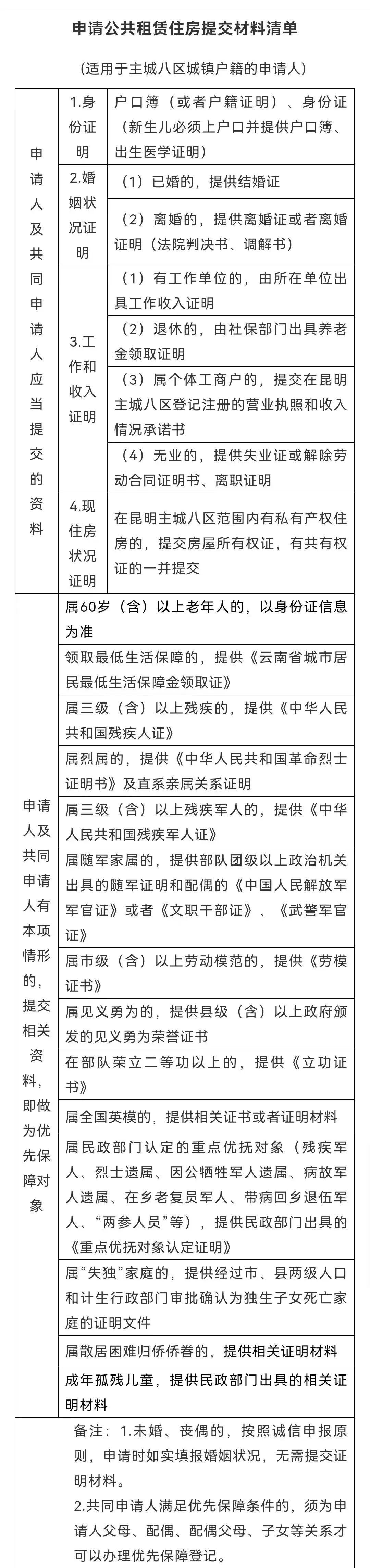 申请公共租赁住房提交材料清单

（适用于主城八区城镇户籍的申请人）

| 申请人及共同申请人应当提交的资料 | 1.身份证明 | 户口簿（或者户籍证明）、身份证（新生儿必须上户口并提供户口簿、出生医学证明） |
|---|---|---|
| | 2.婚姻状况证明 | （1）已婚的，提供结婚证 |
| | | （2）离婚的，提供离婚证或者离婚证明（法院判决书、调解书） |
| | 3.工作和收入证明 | （1）有工作单位的，由所在单位出具工作收入证明 |
| | | （2）退休的，由社保部门出具养老金领取证明 |
| | | （3）属个体工商户的，提交在昆明主城八区登记注册的营业执照和收入情况承诺书 |
| | | （4）无业的，提供失业证或解除劳动合同证明书、离职证明 |
| | 4.现住房状况证明 | 在昆明主城八区范围内有私有产权住房的，提交房屋所有权证，有共有权证的一并提交 |
| 申请人及共同申请人有本项情形的，提交相关资料，即做为优先保障对象 | 属60岁（含）以上老年人的，以身份证信息为准 | |
| | 领取最低生活保障的，提供《云南省城市居民最低生活保障金领取证》 | |
| | 属三级（含）以上残疾的，提供《中华人民共和国残疾人证》 | |
| | 属烈属的，提供《中华人民共和国革命烈士证明书》及直系亲属关系证明 | |
| | 属三级（含）以上残疾军人的，提供《中华人民共和国残疾军人证》 | |
| | 属随军家属的，提供部队团级以上政治机关出具的随军证明和配偶的《中国人民解放军军官证》或者《文职干部证》、《武警军官证》 | |
| | 属市级（含）以上劳动模范的，提供《劳模证书》 | |
| | 属见义勇为的，提供县级（含）以上政府颁发的见义勇为荣誉证书 | |
| | 在部队荣立二等功以上的，提供《立功证书》 | |
| | 属全国英模的，提供相关证书或者证明材料 | |
| | 属民政部门认定的重点优抚对象（残疾军人、烈士遗属、因公牺牲军人遗属、病故军人遗属、在乡老复员军人、带病回乡退伍军人、“两参人员”等），提供民政部门出具的《重点优抚对象认定证明》 | |
| | 属“失独”家庭的，提供经过市、县两级人口和计生行政部门审批确认为独生子女死亡家庭的证明文件 | |
| | 属散居困难归侨侨眷的，提供相关证明材料 | |
| | 成年孤残儿童，提供民政部门出具的相关证明材料 | |

备注：1.未婚、丧偶的，按照诚信申报原则，申请时如实填报婚姻状况，无需提交证明材料。

2.共同申请人满足优先保障条件的，须为申请人父母、配偶、配偶父母、子女等关系才可以办理优先保障登记。